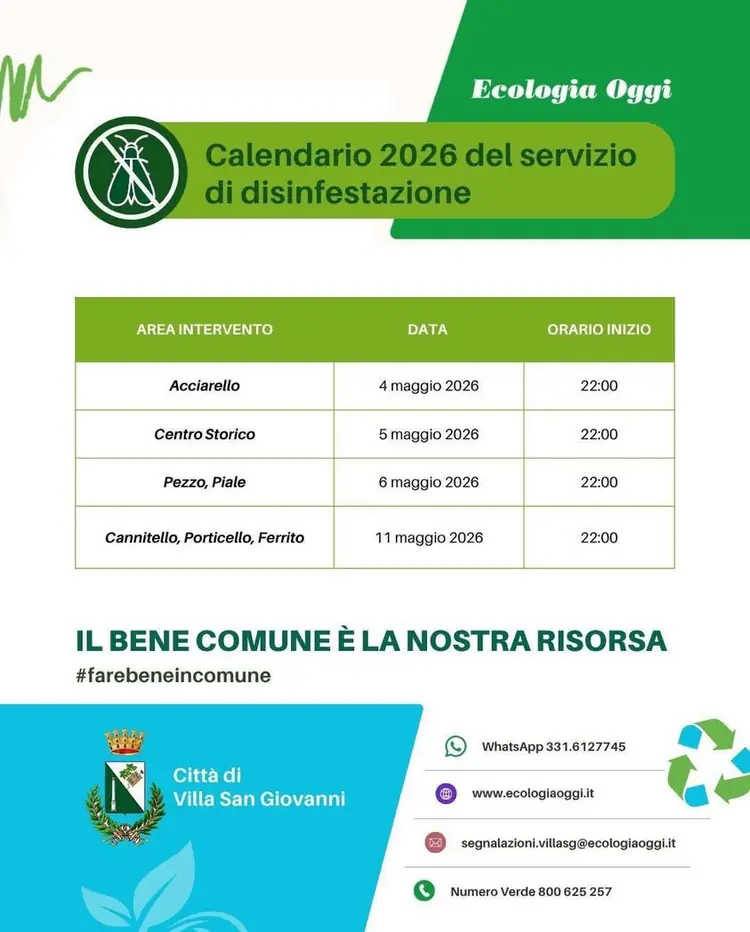 Ecologia Oggi

Calendario 2026 del servizio di disinfestazione

| AREA INTERVENTO | DATA | ORARIO INIZIO |
|---|---|---|
| Acciarello | 4 maggio 2026 | 22:00 |
| Centro Storico | 5 maggio 2026 | 22:00 |
| Pezzo, Piale | 6 maggio 2026 | 22:00 |
| Cannitello, Porticello, Ferrito | 11 maggio 2026 | 22:00 |

IL BENE COMUNE È LA NOSTRA RISORSA
#farebeneincomune

Città di
Villa San Giovanni

WhatsApp 331.6127745
www.ecologiaoggi.it
segnalazioni.villasg@ecologiaoggi.it
Numero Verde 800 625 257